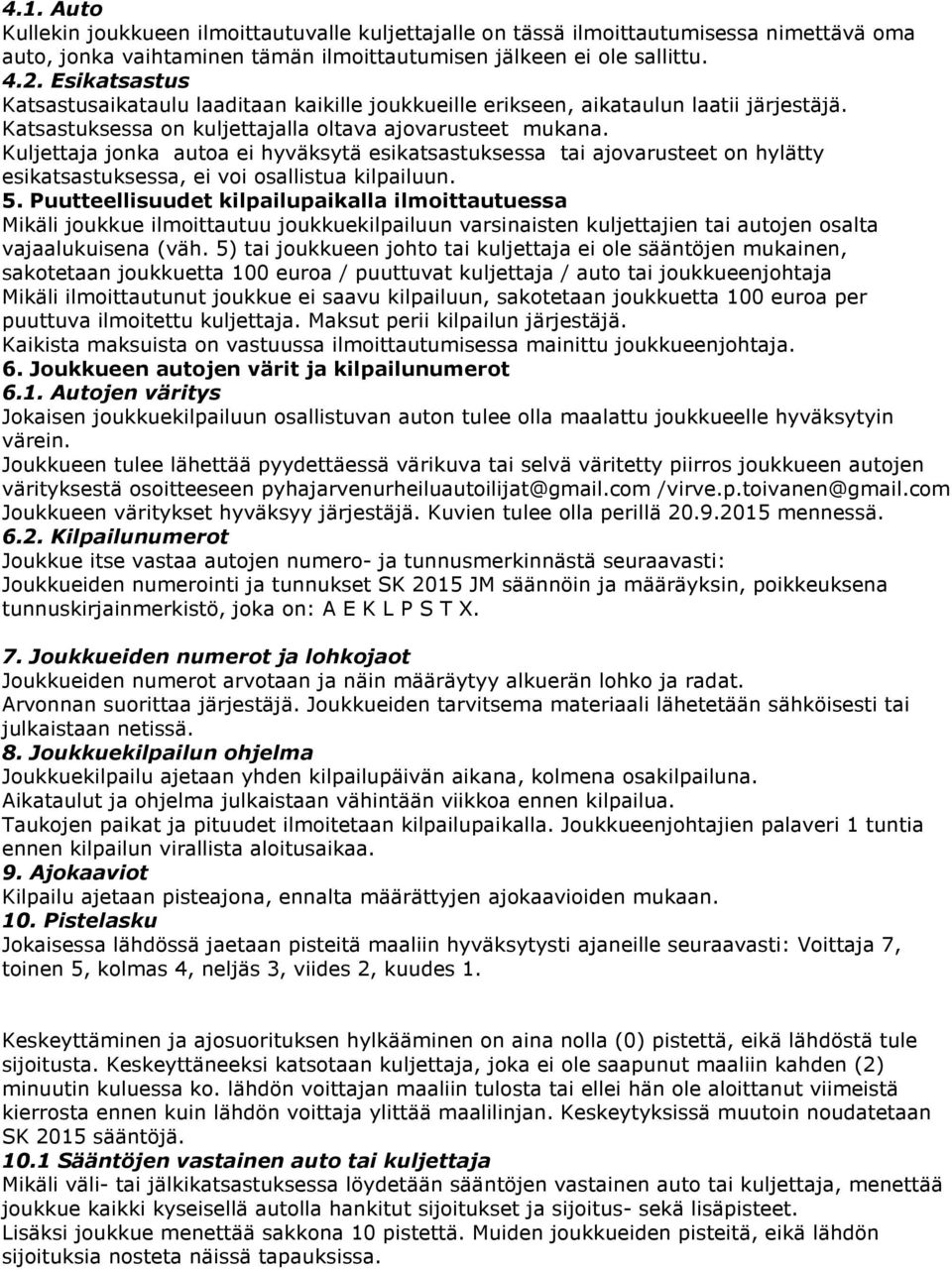 4.1. Auto
Kullekin joukkueen ilmoittautuvalle kuljettajalle on tässä ilmoittautumisessa nimettävä oma auto, jonka vaihtaminen tämän ilmoittautumisen jälkeen ei ole sallittu.
4.2. Esikatsastus
Katsastusaikataulu laaditaan kaikille joukkueille erikseen, aikataulun laatii järjestäjä. Katsastuksessa on kuljettajalla oltava ajovarusteet mukana. Kuljettaja jonka autoa ei hyväksytä esikatsastuksessa tai ajovarusteet on hylätty esikatsastuksessa, ei voi osallistua kilpailuun.
5. Puutteellisuudet kilpailupaikalla ilmoittautuessa
Mikäli joukkue ilmoittautuu joukkuekilpailuun varsinaisten kuljettajien tai autojen osalta vajaalukuisena (väh. 5) tai joukkueen johto tai kuljettaja ei ole sääntöjen mukainen, sakotetaan joukkuetta 100 euroa / puuttuvat kuljettaja / auto tai joukkueenjohtaja
Mikäli ilmoittautunut joukkue ei saavu kilpailuun, sakotetaan joukkuetta 100 euroa per puuttuva ilmoitettu kuljettaja. Maksut perii kilpailun järjestäjä.
Kaikista maksuista on vastuussa ilmoittautumisessa mainittu joukkueenjohtaja.
6. Joukkueen autojen värit ja kilpailunumerot
6.1. Autojen väritys
Jokaisen joukkuekilpailuun osallistuvan auton tulee olla maalattu joukkueelle hyväksytyin värein.
Joukkueen tulee lähettää pyydettäessä värikuva tai selvä väritetty piirros joukkueen autojen värityksestä osoitteeseen pyhajarvenurheiluautoilijat@gmail.com /virve.p.toivanen@gmail.com Joukkueen väritykset hyväksyy järjestäjä. Kuvien tulee olla perillä 20.9.2015 mennessä.
6.2. Kilpailunumerot
Joukkue itse vastaa autojen numero- ja tunnusmerkinnästä seuraavasti:
Joukkueiden numerointi ja tunnukset SK 2015 JM säännöin ja määräyksin, poikkeuksena tunnuskirjainmerkistö, joka on: A E K L P S T X.

7. Joukkueiden numerot ja lohkojaot
Joukkueiden numerot arvotaan ja näin määräytyy alkuerän lohko ja radat.
Arvonnan suorittaa järjestäjä. Joukkueiden tarvitsema materiaali lähetetään sähköisesti tai julkaistaan netissä.
8. Joukkuekilpailun ohjelma
Joukkuekilpailu ajetaan yhden kilpailupäivän aikana, kolmena osakilpailuna.
Aikataulut ja ohjelma julkaistaan vähintään viikkoa ennen kilpailua.
Taukojen paikat ja pituudet ilmoitetaan kilpailupaikalla. Joukkueenjohtajien palaveri 1 tuntia ennen kilpailun virallista aloitusaikaa.
9. Ajokaaviot
Kilpailu ajetaan pisteajona, ennalta määrättyjen ajokaavioiden mukaan.
10. Pistelasku
Jokaisessa lähdössä jaetaan pisteitä maaliin hyväksytysti ajaneille seuraavasti: Voittaja 7, toinen 5, kolmas 4, neljäs 3, viides 2, kuudes 1.

Keskeyttäminen ja ajosuorituksen hylkääminen on aina nolla (0) pistettä, eikä lähdöstä tule sijoitusta. Keskeyttäneeksi katsotaan kuljettaja, joka ei ole saapunut maaliin kahden (2) minuutin kuluessa ko. lähdön voittajan maaliin tulosta tai ellei hän ole aloittanut viimeistä kierrosta ennen kuin lähdön voittaja ylittää maalilinjan. Keskeytyksissä muutoin noudatetaan SK 2015 sääntöjä.
10.1 Sääntöjen vastainen auto tai kuljettaja
Mikäli väli- tai jälkikatsastuksessa löydetään sääntöjen vastainen auto tai kuljettaja, menettää joukkue kaikki kyseisellä autolla hankitut sijoitukset ja sijoitus- sekä lisäpisteet.
Lisäksi joukkue menettää sakkona 10 pistettä. Muiden joukkueiden pisteitä, eikä lähdön sijoituksia nosteta näissä tapauksissa.